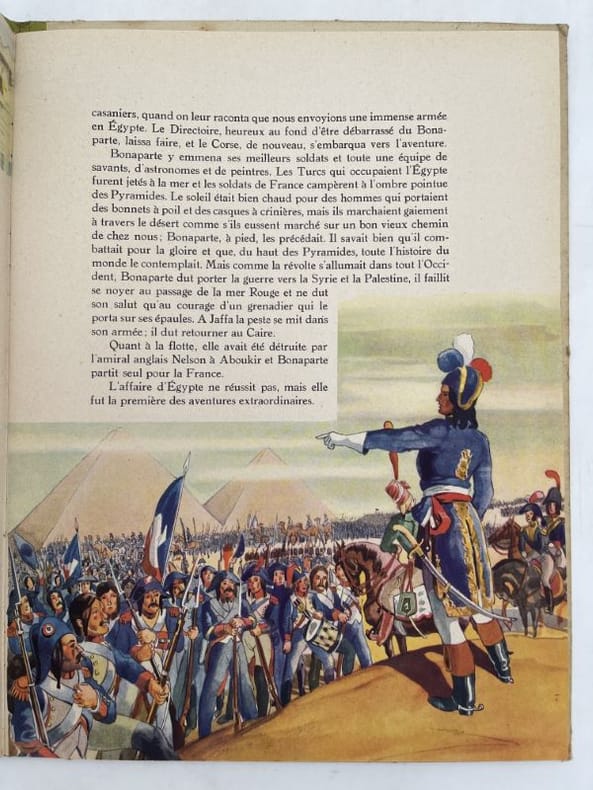 casaniers, quand on leur raconta que nous envoyions une immense armée en Égypte. Le Directoire, heureux au fond d'être débarrassé du Bonaparte, laissa faire, et le Corse, de nouveau, s'embarqua vers l'aventure.

Bonaparte y emmena ses meilleurs soldats et toute une équipe de savants, d'astronomes et de peintres. Les Turcs qui occupaient l'Égypte furent jetés à la mer et les soldats de France campèrent à l'ombre pointue des Pyramides. Le soleil était bien chaud pour des hommes qui portaient des bonnets à poil et des casques à crinières, mais ils marchaient gaiement à travers le désert comme s'ils eussent marché sur un bon vieux chemin de chez nous; Bonaparte, à pied, les précédait. Il savait bien qu'il combattait pour la gloire et que, du haut des Pyramides, toute l'histoire du monde le contemplait. Mais comme la révolte s'allumait dans tout l'Occident, Bonaparte dut porter la guerre vers la Syrie et la Palestine, il faillit se noyer au passage de la mer Rouge et ne dut son salut qu'au courage d'un grenadier qui le porta sur ses épaules. A Jaffa la peste se mit dans son armée; il dut retourner au Caire.

Quant à la flotte, elle avait été détruite par l'amiral anglais Nelson à Aboukir et Bonaparte partit seul pour la France.

L'affaire d'Égypte ne réussit pas, mais elle fut la première des aventures extraordinaires.